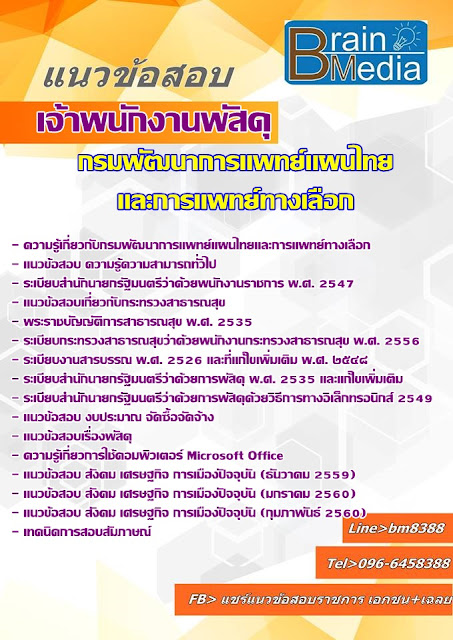 Brain Media

แนวข้อสอบ

เจ้าพนักงานพัสดุ

กรมพัฒนาการแพทย์แผนไทย และการแพทย์ทางเลือก

- ความรู้เกี่ยวกับกรมพัฒนาการแพทย์แผนไทยและการแพทย์ทางเลือก
- แนวข้อสอบ ความรู้ความสามารถทั่วไป
- ระเบียบสำนักนายกรัฐมนตรีว่าด้วยพนักงานราชการ พ.ศ. 2547
- แนวข้อสอบเกี่ยวกับกระทรวงสาธารณสุข
- พระราชบัญญัติการสาธารณสุข พ.ศ. 2535
- ระเบียบกระทรวงสาธารณสุขว่าด้วยพนักงานกระทรวงสาธารณสุข พ.ศ. 2556
- ระเบียบงานสารบรรณ พ.ศ. 2526 และที่แก้ไขเพิ่มเติม พ.ศ. ๒๕๔๘
- ระเบียบสำนักนายกรัฐมนตรีว่าด้วยการพัสดุ พ.ศ. 2535 และแก้ไขเพิ่มเติม
- ระเบียบสำนักนายกรัฐมนตรีว่าด้วยการพัสดุด้วยวิธีการทางอิเล็กทรอนิกส์ 2549
- แนวข้อสอบ งบประมาณ จัดซื้อจัดจ้าง
- แนวข้อสอบเรื่องพัสดุ
- ความรู้เกี่ยวการใช้คอมพิวเตอร์ Microsoft Office
- แนวข้อสอบ สังคม เศรษฐกิจ การเมืองปัจจุบัน (ธันวาคม 2559)
- แนวข้อสอบ สังคม เศรษฐกิจ การเมืองปัจจุบัน (มกราคม 2560)
- แนวข้อสอบ สังคม เศรษฐกิจ การเมืองปัจจุบัน (กุมภาพันธ์ 2560)
- เทคนิคการสอบสัมภาษณ์

Line>bm8388

Tel>096-6458388

FB> แชร์แนวข้อสอบราชการ เอกชน+เฉลย